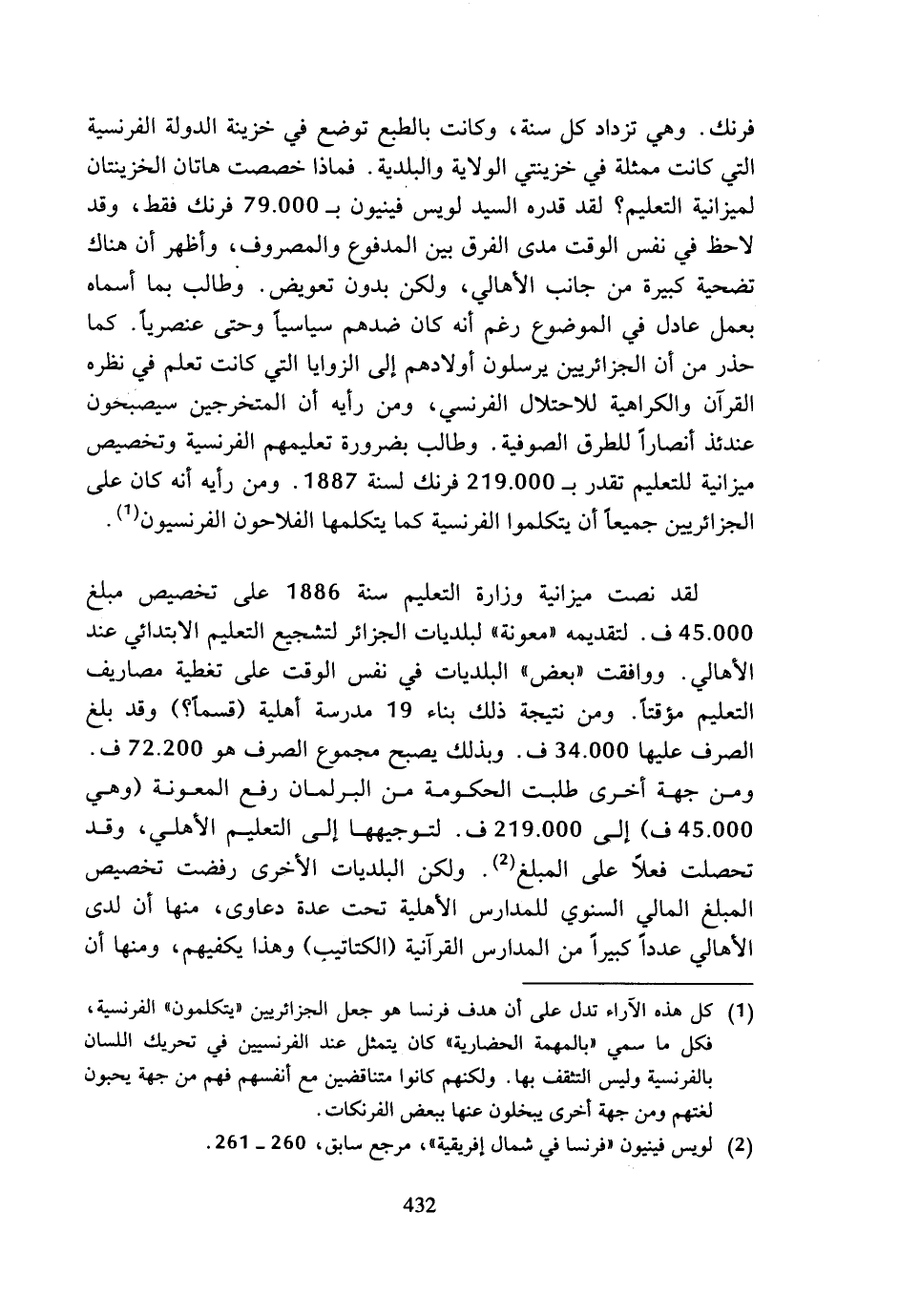 فرنك. وهي تزداد كل سنة، وكانت بالطبع توضع في خزينة الدولة الفرنسية التي كانت ممثلة في خزينتي الولاية والبلدية. فماذا خصصت هاتان الخزينتان لميزانية التعليم؟ لقد قدره السيد لويس فينيون بـ 79.000 فرنك فقط، وقد لاحظ في نفس الوقت مدى الفرق بين المدفوع والمصروف، وأظهر أن هناك تضحية كبيرة من جانب الأهالي، ولكن بدون تعويض. وطالب بما أسماه بعمل عادل في الموضوع رغم أنه كان ضدهم سياسياً وحتى عنصرياً. كما حذر من أن الجزائريين يرسلون أولادهم إلى الزوايا التي كانت تعلم في نظره القرآن والكراهية للاحتلال الفرنسي، ومن رأيه أن المتخرجين سيصبحون عندئذ أنصاراً للطرق الصوفية. وطالب بضرورة تعليمهم الفرنسية وتخصيص ميزانية للتعليم تقدر بـ 219.000 فرنك لسنة 1887. ومن رأيه أنه كان على الجزائريين جميعاً أن يتكلموا الفرنسية كما يتكلمها الفلاحون الفرنسيون$^{(1)}$.

لقد نصت ميزانية وزارة التعليم سنة 1886 على تخصيص مبلغ 45.000 ف. لتقديمه «معونة» لبلديات الجزائر لتشجيع التعليم الابتدائي عند الأهالي. ووافقت «بعض» البلديات في نفس الوقت على تغطية مصاريف التعليم مؤقتاً. ومن نتيجة ذلك بناء 19 مدرسة أهلية (قسماً؟) وقد بلغ الصرف عليها 34.000 ف. وبذلك يصبح مجموع الصرف هو 72.200 ف. ومن جهة أخرى طلبت الحكومة من البرلمان رفع المعونة (وهي 45.000 ف) إلى 219.000 ف. لتوجيهها إلى التعليم الأهلي، وقد تحصلت فعلاً على المبلغ$^{(2)}$. ولكن البلديات الأخرى رفضت تخصيص المبلغ المالي السنوي للمدارس الأهلية تحت عدة دعاوى، منها أن لدى الأهالي عدداً كبيراً من المدارس القرآنية (الكتاتيب) وهذا يكفيهم، ومنها أن

(1) كل هذه الآراء تدل على أن هدف فرنسا هو جعل الجزائريين «يتكلمون» الفرنسية، فكل ما سمي «بالمهمة الحضارية» كان يتمثل عند الفرنسيين في تحريك اللسان بالفرنسية وليس التثقف بها. ولكنهم كانوا متناقضين مع أنفسهم فهم من جهة يحبون لغتهم ومن جهة أخرى يبخلون عنها ببعض الفرنكات.

(2) لويس فينيون «فرنسا في شمال إفريقية»، مرجع سابق، 260 ـ 261.

432